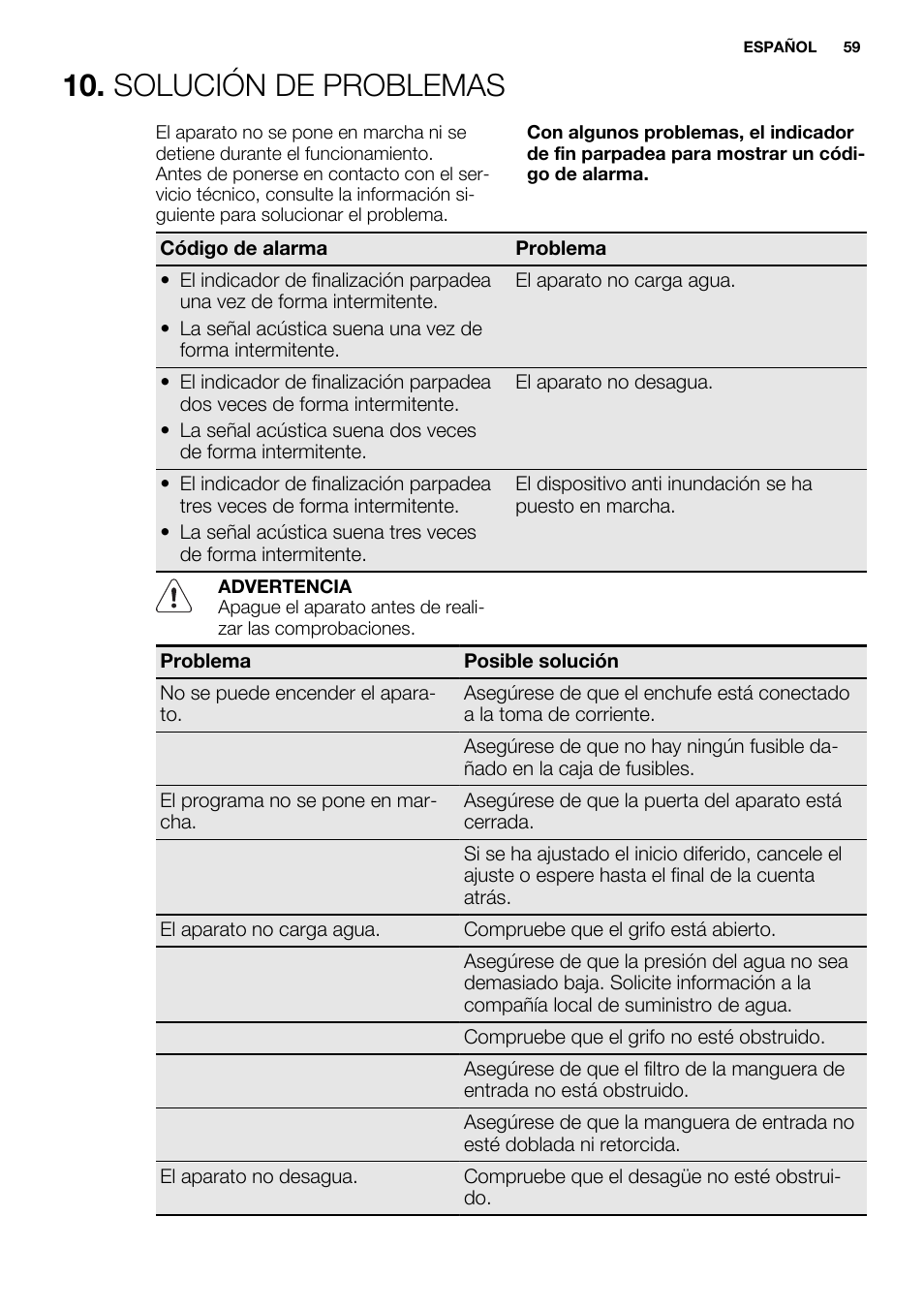 ESPAÑOL 59

10. SOLUCIÓN DE PROBLEMAS

El aparato no se pone en marcha ni se detiene durante el funcionamiento. Antes de ponerse en contacto con el servicio técnico, consulte la información siguiente para solucionar el problema.

Con algunos problemas, el indicador de fin parpadea para mostrar un código de alarma.

| Código de alarma | Problema |
|---|---|
| • El indicador de finalización parpadea una vez de forma intermitente. • La señal acústica suena una vez de forma intermitente. | El aparato no carga agua. |
| • El indicador de finalización parpadea dos veces de forma intermitente. • La señal acústica suena dos veces de forma intermitente. | El aparato no desagua. |
| • El indicador de finalización parpadea tres veces de forma intermitente. • La señal acústica suena tres veces de forma intermitente. | El dispositivo anti inundación se ha puesto en marcha. |

ADVERTENCIA
Apague el aparato antes de realizar las comprobaciones.

| Problema | Posible solución |
|---|---|
| No se puede encender el aparato. | Asegúrese de que el enchufe está conectado a la toma de corriente. |
| | Asegúrese de que no hay ningún fusible dañado en la caja de fusibles. |
| El programa no se pone en marcha. | Asegúrese de que la puerta del aparato está cerrada. |
| | Si se ha ajustado el inicio diferido, cancele el ajuste o espere hasta el final de la cuenta atrás. |
| El aparato no carga agua. | Compruebe que el grifo está abierto. |
| | Asegúrese de que la presión del agua no sea demasiado baja. Solicite información a la compañía local de suministro de agua. |
| | Compruebe que el grifo no esté obstruido. |
| | Asegúrese de que el filtro de la manguera de entrada no está obstruido. |
| | Asegúrese de que la manguera de entrada no esté doblada ni retorcida. |
| El aparato no desagua. | Compruebe que el desagüe no esté obstruido. |